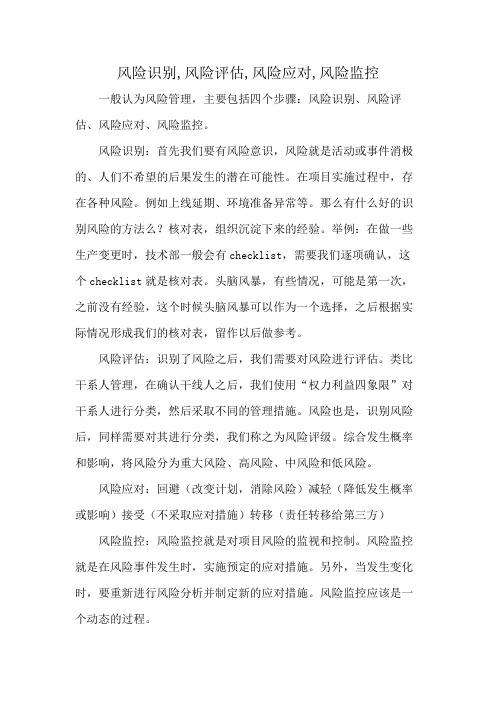 风险识别,风险评估,风险应对,风险监控

一般认为风险管理，主要包括四个步骤：风险识别、风险评估、风险应对、风险监控。

风险识别：首先我们要有风险意识，风险就是活动或事件消极的、人们不希望的后果发生的潜在可能性。在项目实施过程中，存在各种风险。例如上线延期、环境准备异常等。那么有什么好的识别风险的方法么？核对表，组织沉淀下来的经验。举例：在做一些生产变更时，技术部一般会有checklist，需要我们逐项确认，这个checklist就是核对表。头脑风暴，有些情况，可能是第一次，之前没有经验，这个时候头脑风暴可以作为一个选择，之后根据实际情况形成我们的核对表，留作以后做参考。

风险评估：识别了风险之后，我们需要对风险进行评估。类比干系人管理，在确认干线人之后，我们使用“权力利益四象限”对干系人进行分类，然后采取不同的管理措施。风险也是，识别风险后，同样需要对其进行分类，我们称之为风险评级。综合发生概率和影响，将风险分为重大风险、高风险、中风险和低风险。

风险应对：回避（改变计划，消除风险）减轻（降低发生概率或影响）接受（不采取应对措施）转移（责任转移给第三方）

风险监控：风险监控就是对项目风险的监视和控制。风险监控就是在风险事件发生时，实施预定的应对措施。另外，当发生变化时，要重新进行风险分析并制定新的应对措施。风险监控应该是一个动态的过程。